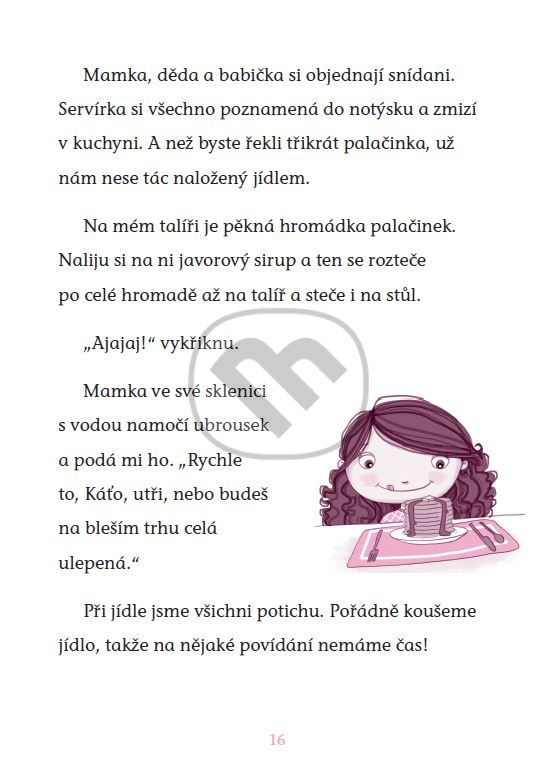 Mamka, děda a babička si objednají snídani. Servírka si všechno poznamená do notýsku a zmizí v kuchyni. A než byste řekli třikrát palačinka, už nám nese tác naložený jídlem.

Na mém talíři je pěkná hromádka palačinek. Naliju si na ni javorový sirup a ten se rozteče po celé hromadě až na talíř a steče i na stůl.

„Ajajaj!“ vykřiknu.

Mamka ve své sklenici s vodou namočí ubrousek a podá mi ho. „Rychle to, Káťo, utři, nebo budeš na bleším trhu celá ulepená.“

Při jídle jsme všichni potichu. Pořádně koušeme jídlo, takže na nějaké povídání nemáme čas!

16